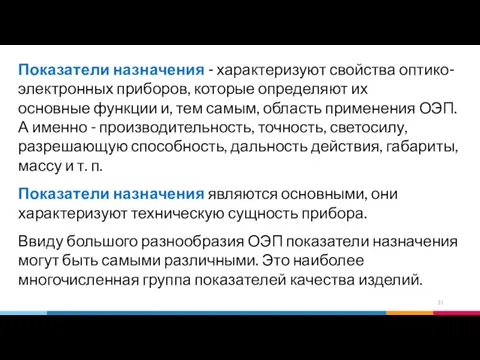 Показатели назначения - характеризуют свойства оптико-электронных приборов, которые определяют их основные функции и, тем самым, область применения ОЭП. А именно - производительность, точность, светосилу, разрешающую способность, дальность действия, габариты, массу и т. п.

Показатели назначения являются основными, они характеризуют техническую сущность прибора.

Ввиду большого разнообразия ОЭП показатели назначения могут быть самыми различными. Это наиболее многочисленная группа показателей качества изделий.

11